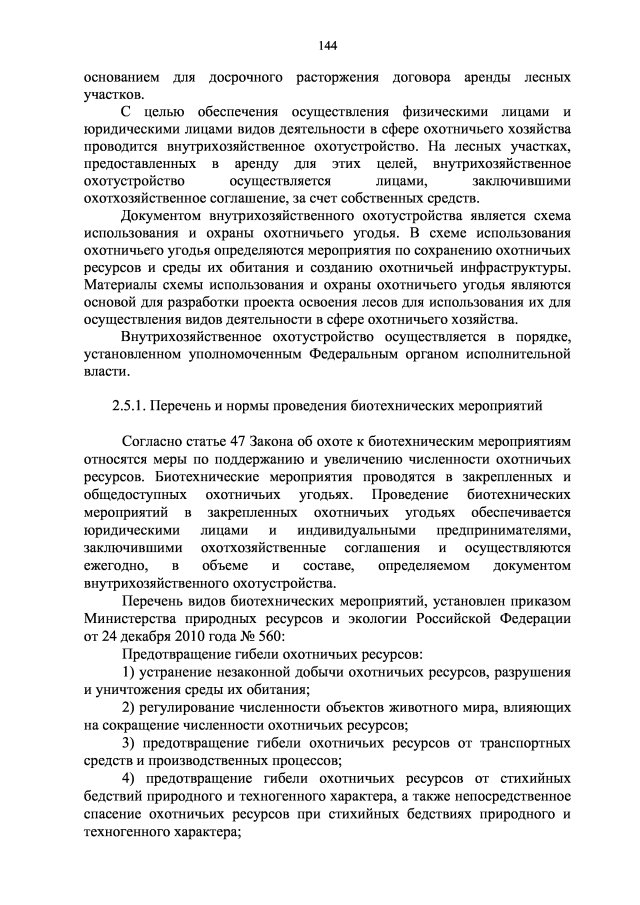 144

основанием для досрочного расторжения договора аренды лесных участков.

С целью обеспечения осуществления физическими лицами и юридическими лицами видов деятельности в сфере охотничьего хозяйства проводится внутрихозяйственное охотустройство. На лесных участках, предоставленных в аренду для этих целей, внутрихозяйственное охотустройство осуществляется лицами, заключившими охотхозяйственное соглашение, за счет собственных средств.

Документом внутрихозяйственного охотустройства является схема использования и охраны охотничьего угодья. В схеме использования охотничьего угодья определяются мероприятия по сохранению охотничьих ресурсов и среды их обитания и созданию охотничьей инфраструктуры. Материалы схемы использования и охраны охотничьего угодья являются основой для разработки проекта освоения лесов для использования их для осуществления видов деятельности в сфере охотничьего хозяйства.

Внутрихозяйственное охотустройство осуществляется в порядке, установленном уполномоченным Федеральным органом исполнительной власти.

2.5.1. Перечень и нормы проведения биотехнических мероприятий

Согласно статье 47 Закона об охоте к биотехническим мероприятиям относятся меры по поддержанию и увеличению численности охотничьих ресурсов. Биотехнические мероприятия проводятся в закрепленных и общедоступных охотничьих угодьях. Проведение биотехнических мероприятий в закрепленных охотничьих угодьях обеспечивается юридическими лицами и индивидуальными предпринимателями, заключившими охотхозяйственные соглашения и осуществляются ежегодно, в объеме и составе, определяемом документом внутрихозяйственного охотустройства.

Перечень видов биотехнических мероприятий, установлен приказом Министерства природных ресурсов и экологии Российской Федерации от 24 декабря 2010 года № 560:

Предотвращение гибели охотничьих ресурсов:

1) устранение незаконной добычи охотничьих ресурсов, разрушения и уничтожения среды их обитания;

2) регулирование численности объектов животного мира, влияющих на сокращение численности охотничьих ресурсов;

3) предотвращение гибели охотничьих ресурсов от транспортных средств и производственных процессов;

4) предотвращение гибели охотничьих ресурсов от стихийных бедствий природного и техногенного характера, а также непосредственное спасение охотничьих ресурсов при стихийных бедствиях природного и техногенного характера;